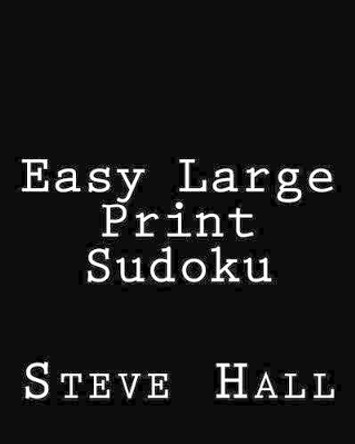 Easy Large Print Sudoku

Steve Hall